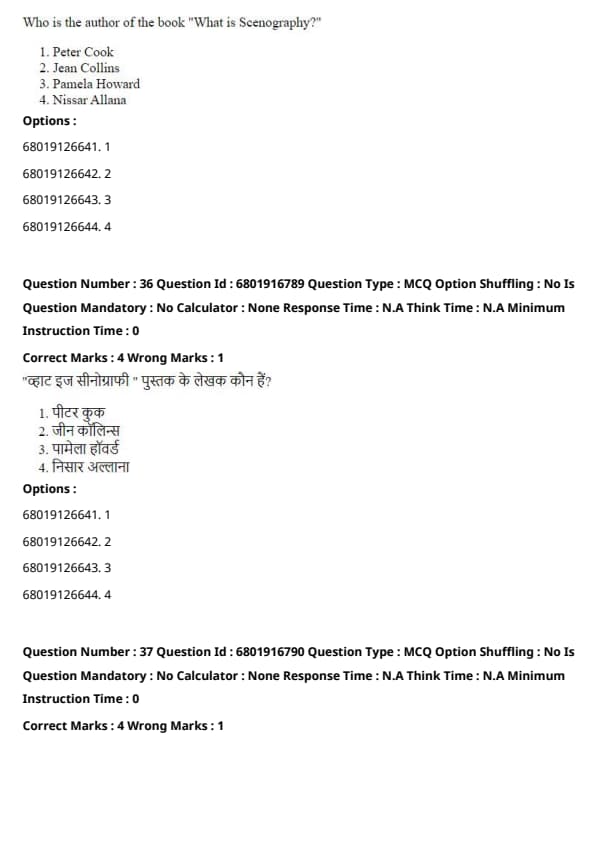 Who is the author of the book "What is Scenography?"

1. Peter Cook
2. Jean Collins
3. Pamela Howard
4. Nissar Allana

Options :

68019126641. 1

68019126642. 2

68019126643. 3

68019126644. 4

Question Number : 36 Question Id : 6801916789 Question Type : MCQ Option Shuffling : No Is Question Mandatory : No Calculator : None Response Time : N.A Think Time : N.A Minimum Instruction Time : 0

Correct Marks : 4 Wrong Marks : 1

"व्हाट इज सीनोग्राफी " पुस्तक के लेखक कौन हैं?

1. पीटर कुक
2. जीन कॉलिन्स
3. पामेला हॉवर्ड
4. निसार अल्लाना

Options :

68019126641. 1

68019126642. 2

68019126643. 3

68019126644. 4

Question Number : 37 Question Id : 6801916790 Question Type : MCQ Option Shuffling : No Is Question Mandatory : No Calculator : None Response Time : N.A Think Time : N.A Minimum Instruction Time : 0

Correct Marks : 4 Wrong Marks : 1